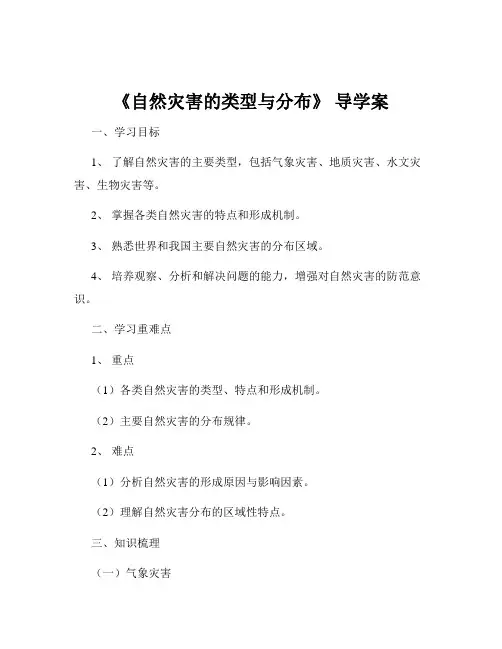 《自然灾害的类型与分布》 导学案

一、学习目标

1、 了解自然灾害的主要类型，包括气象灾害、地质灾害、水文灾害、生物灾害等。

2、 掌握各类自然灾害的特点和形成机制。

3、 熟悉世界和我国主要自然灾害的分布区域。

4、 培养观察、分析和解决问题的能力，增强对自然灾害的防范意识。

二、学习重难点

1、 重点

（1）各类自然灾害的类型、特点和形成机制。

（2）主要自然灾害的分布规律。

2、 难点

（1）分析自然灾害的形成原因与影响因素。

（2）理解自然灾害分布的区域性特点。

三、知识梳理

（一）气象灾害